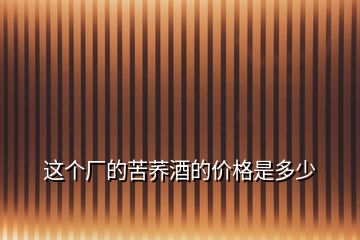 这个厂的苦荞酒的价格是多少